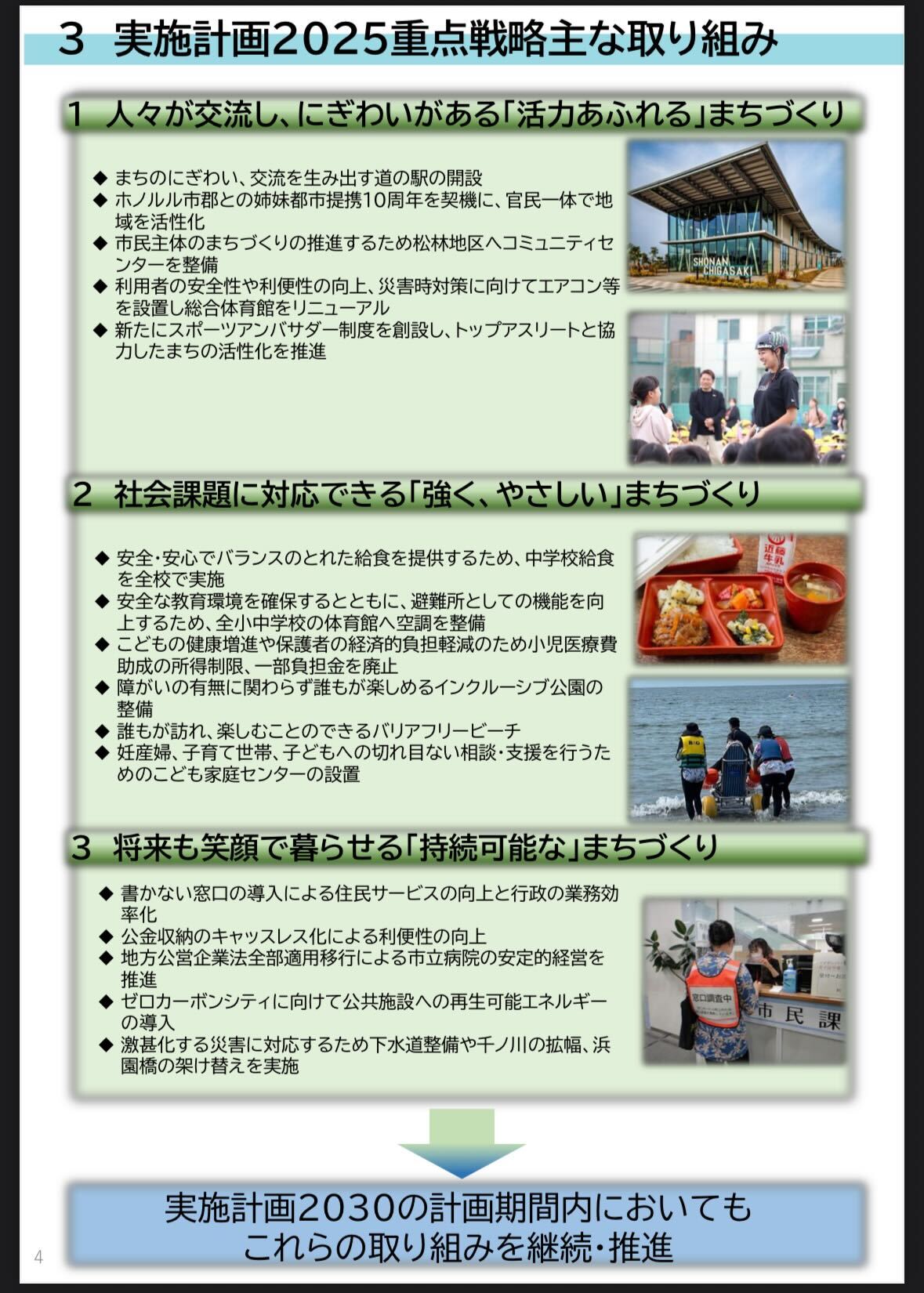 3 実施計画2025重点戦略主な取り組み

1 人々が交流し、にぎわいがある「活力あふれる」まちづくり

◆ まちのにぎわい、交流を生み出す道の駅の開設
◆ ホノルル市郡との姉妹都市提携10周年を契機に、官民一体で地域を活性化
◆ 市民主体のまちづくりの推進するため松林地区へコミュニティセンターを整備
◆ 利用者の安全性や利便性の向上、災害時対策に向けてエアコン等を設置し総合体育館をリニューアル
◆ 新たにスポーツアンバサダー制度を創設し、トップアスリートと協力したまちの活性化を推進

SHONAN CHIGASAKI

2 社会課題に対応できる「強く、やさしい」まちづくり

◆ 安全・安心でバランスのとれた給食を提供するため、中学校給食を全校で実施
◆ 安全な教育環境を確保するとともに、避難所としての機能を向上するため、全小中学校の体育館へ空調を整備
◆ こどもの健康増進や保護者の経済的負担軽減のため小児医療費助成の所得制限、一部負担金を廃止
◆ 障がいの有無に関わらず誰もが楽しめるインクルーシブ公園の整備
◆ 誰もが訪れ、楽しむことのできるバリアフリービーチ
◆ 妊産婦、子育て世帯、子どもへの切れ目ない相談・支援を行うためのこども家庭センターの設置

3 将来も笑顔で暮らせる「持続可能な」まちづくり

◆ 書かない窓口の導入による住民サービスの向上と行政の業務効率化
◆ 公金収納のキャッスレス化による利便性の向上
◆ 地方公営企業法全部適用移行による市立病院の安定的経営を推進
◆ ゼロカーボンシティに向けて公共施設への再生可能エネルギーの導入
◆ 激甚化する災害に対応するため下水道整備や千ノ川の拡幅、浜園橋の架け替えを実施

窓口調査中
市民課

実施計画2030の計画期間内においても
これらの取り組みを継続・推進

4